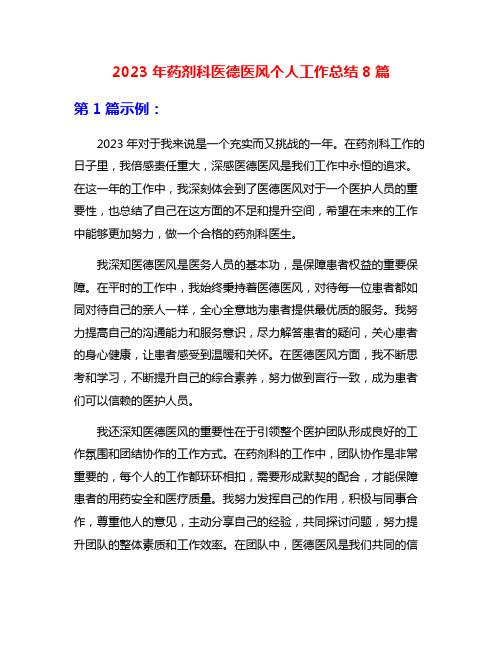 2023 年药剂科医德医风个人工作总结 8 篇

第 1 篇示例：

2023 年对于我来说是一个充实而又挑战的一年。在药剂科工作的日子里，我倍感责任重大，深感医德医风是我们工作中永恒的追求。在这一年的工作中，我深刻体会到了医德医风对于一个医护人员的重要性，也总结了自己在这方面的不足和提升空间，希望在未来的工作中能够更加努力，做一个合格的药剂科医生。

我深知医德医风是医务人员的基本功，是保障患者权益的重要保障。在平时的工作中，我始终秉持着医德医风，对待每一位患者都如同对待自己的亲人一样，全心全意地为患者提供最优质的服务。我努力提高自己的沟通能力和服务意识，尽力解答患者的疑问，关心患者的身心健康，让患者感受到温暖和关怀。在医德医风方面，我不断思考和学习，不断提升自己的综合素养，努力做到言行一致，成为患者们可以信赖的医护人员。

我还深知医德医风的重要性在于引领整个医护团队形成良好的工作氛围和团结协作的工作方式。在药剂科的工作中，团队协作是非常重要的，每个人的工作都环环相扣，需要形成默契的配合，才能保障患者的用药安全和医疗质量。我努力发挥自己的作用，积极与同事合作，尊重他人的意见，主动分享自己的经验，共同探讨问题，努力提升团队的整体素质和工作效率。在团队中，医德医风是我们共同的信